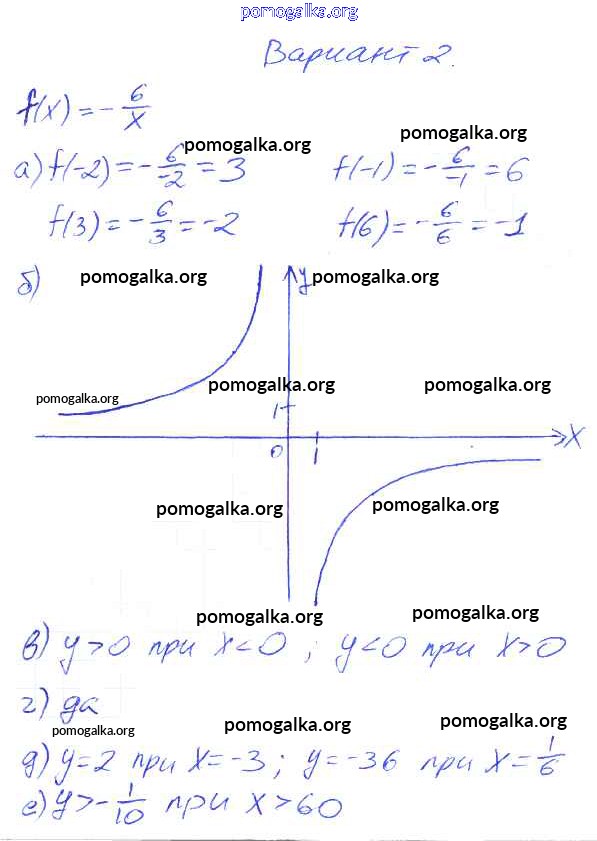 pomogalka.org

Вариант 2.

$f(x) = -\frac{6}{x}$

pomogalka.org pomogalka.org

а) $f(-2) = -\frac{6}{-2} = 3$ $f(-1) = -\frac{6}{-1} = 6$

$f(3) = -\frac{6}{3} = -2$ $f(6) = -\frac{6}{6} = -1$

б) pomogalka.org y pomogalka.org

pomogalka.org pomogalka.org pomogalka.org

1

0 1 x

pomogalka.org pomogalka.org

pomogalka.org pomogalka.org

в) $y > 0$ при $x < 0$ ; $y < 0$ при $x > 0$

г) да

pomogalka.org pomogalka.org pomogalka.org

д) $y = 2$ при $x = -3$ ; $y = -36$ при $x = \frac{1}{6}$

е) $y > -\frac{1}{10}$ при $x > 60$